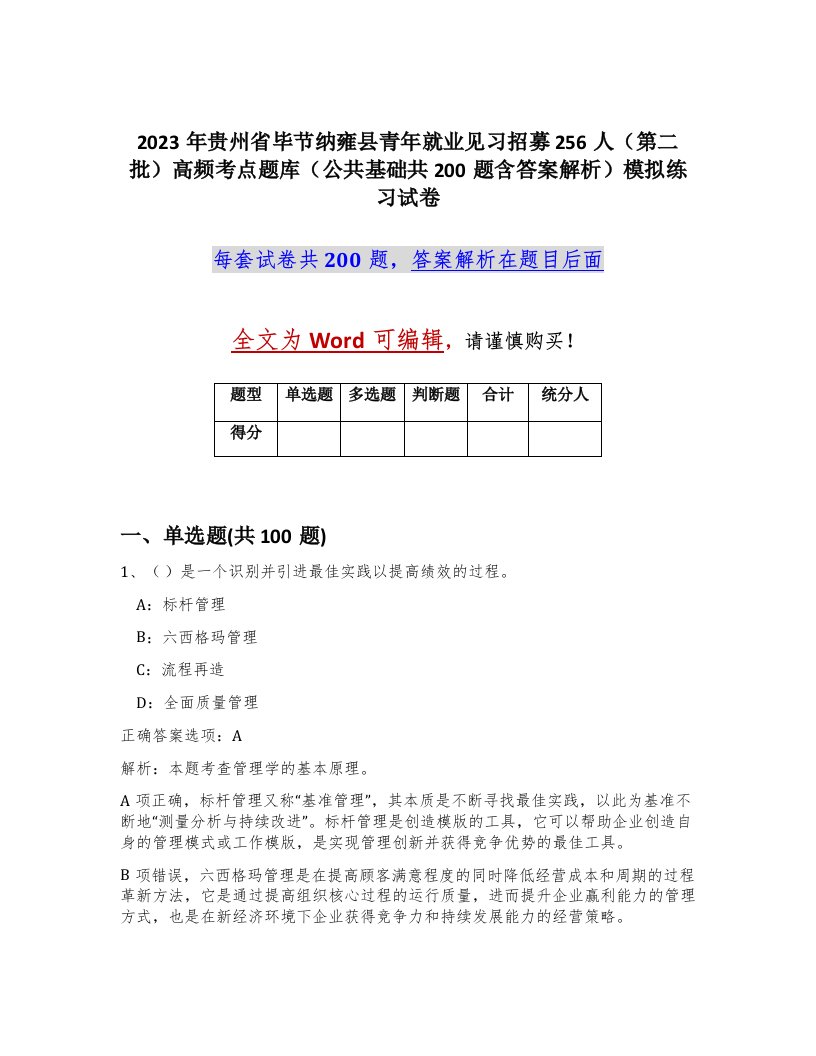 2023年贵州省毕节纳雍县青年就业见习招募256人（第二批）高频考点题库（公共基础共200题含答案解析）模拟练习试卷

每套试卷共200题，答案解析在题目后面

全文为Word可编辑，请谨慎购买！

| 题型 | 单选题 | 多选题 | 判断题 | 合计 | 统分人 |
|---|---|---|---|---|---|
| 得分 | | | | | |

一、单选题(共100题)

1、（）是一个识别并引进最佳实践以提高绩效的过程。

A：标杆管理

B：六西格玛管理

C：流程再造

D：全面质量管理

正确答案选项：A

解析：本题考查管理学的基本原理。

A项正确，标杆管理又称“基准管理”，其本质是不断寻找最佳实践，以此为基准不断地“测量分析与持续改进”。标杆管理是创造模版的工具，它可以帮助企业创造自身的管理模式或工作模版，是实现管理创新并获得竞争优势的最佳工具。

B项错误，六西格玛管理是在提高顾客满意程度的同时降低经营成本和周期的过程革新方法，它是通过提高组织核心过程的运行质量，进而提升企业赢利能力的管理方式，也是在新经济环境下企业获得竞争力和持续发展能力的经营策略。